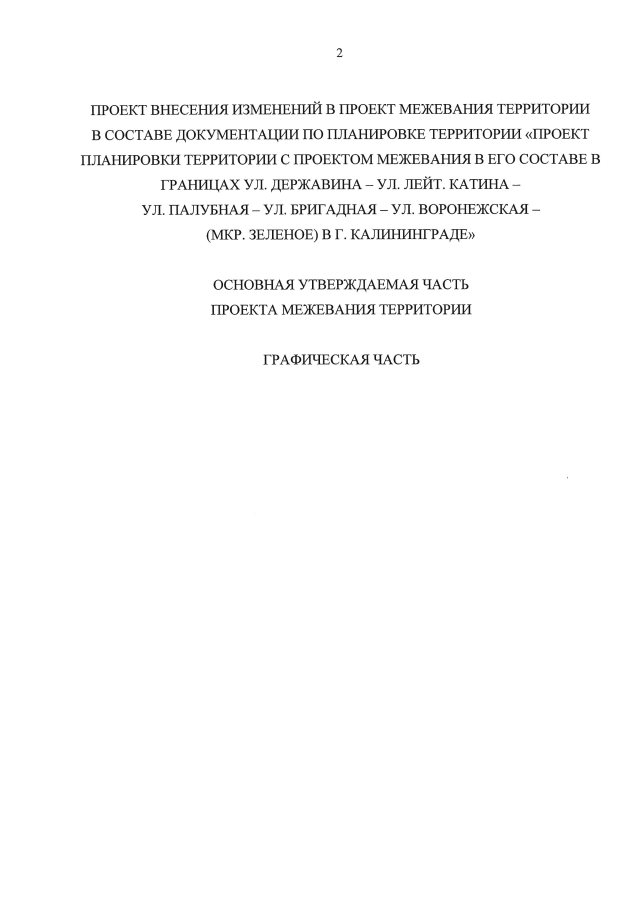 2

ПРОЕКТ ВНЕСЕНИЯ ИЗМЕНЕНИЙ В ПРОЕКТ МЕЖЕВАНИЯ ТЕРРИТОРИИ В СОСТАВЕ ДОКУМЕНТАЦИИ ПО ПЛАНИРОВКЕ ТЕРРИТОРИИ «ПРОЕКТ ПЛАНИРОВКИ ТЕРРИТОРИИ С ПРОЕКТОМ МЕЖЕВАНИЯ В ЕГО СОСТАВЕ В ГРАНИЦАХ УЛ. ДЕРЖАВИНА – УЛ. ЛЕЙТ. КАТИНА – УЛ. ПАЛУБНАЯ – УЛ. БРИГАДНАЯ – УЛ. ВОРОНЕЖСКАЯ – (МКР. ЗЕЛЕНОЕ) В Г. КАЛИНИНГРАДЕ»

ОСНОВНАЯ УТВЕРЖДАЕМАЯ ЧАСТЬ
ПРОЕКТА МЕЖЕВАНИЯ ТЕРРИТОРИИ

ГРАФИЧЕСКАЯ ЧАСТЬ